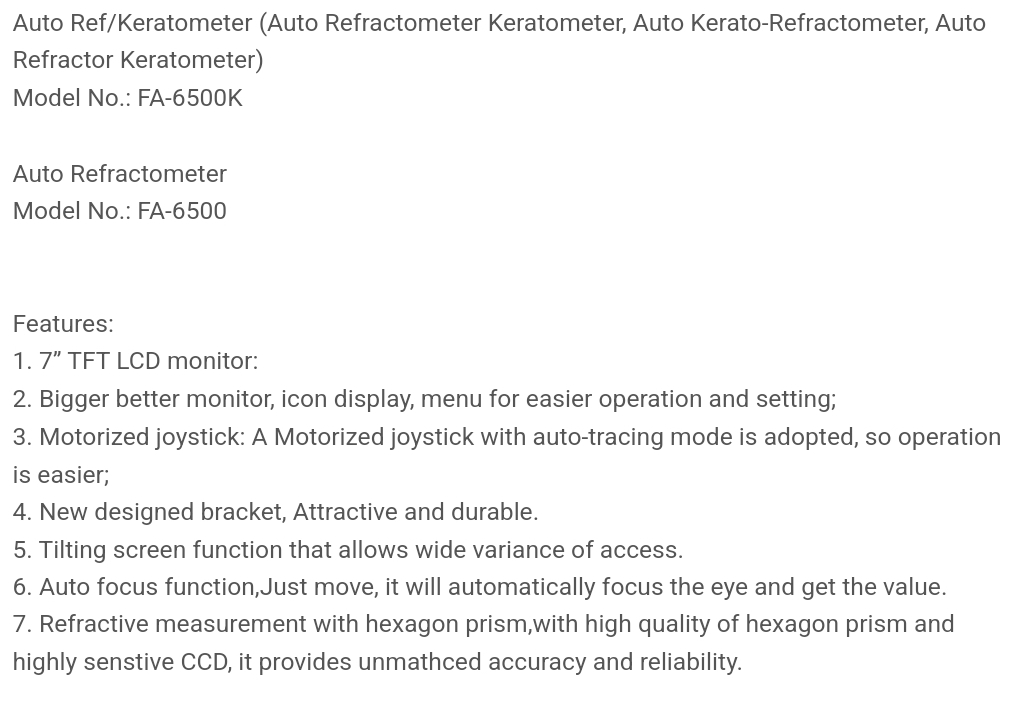 Auto Ref/Keratometer (Auto Refractometer Keratometer, Auto Kerato-Refractometer, Auto Refractor Keratometer)
Model No.: FA-6500K

Auto Refractometer
Model No.: FA-6500

Features:
1. 7” TFT LCD monitor:
2. Bigger better monitor, icon display, menu for easier operation and setting;
3. Motorized joystick: A Motorized joystick with auto-tracing mode is adopted, so operation is easier;
4. New designed bracket, Attractive and durable.
5. Tilting screen function that allows wide variance of access.
6. Auto focus function,Just move, it will automatically focus the eye and get the value.
7. Refractive measurement with hexagon prism,with high quality of hexagon prism and highly senstive CCD, it provides unmathced accuracy and reliability.